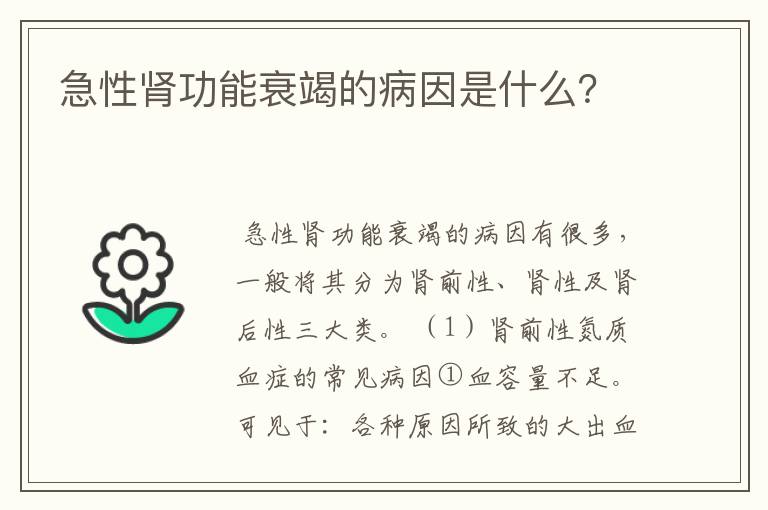 急性肾功能衰竭的病因是什么?

急性肾功能衰竭的病因有很多，一般将其分为肾前性、肾性及肾后性三大类。（1）肾前性氮质血症的常见病因①血容量不足。可见于：各种原因所致的大出血